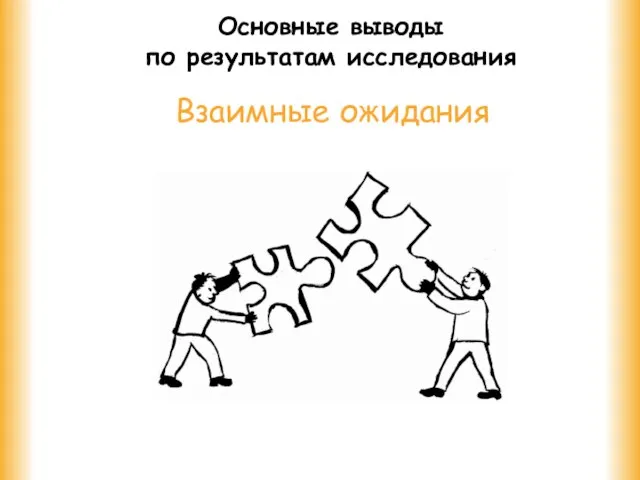 Основные выводы
по результатам исследования

Взаимные ожидания